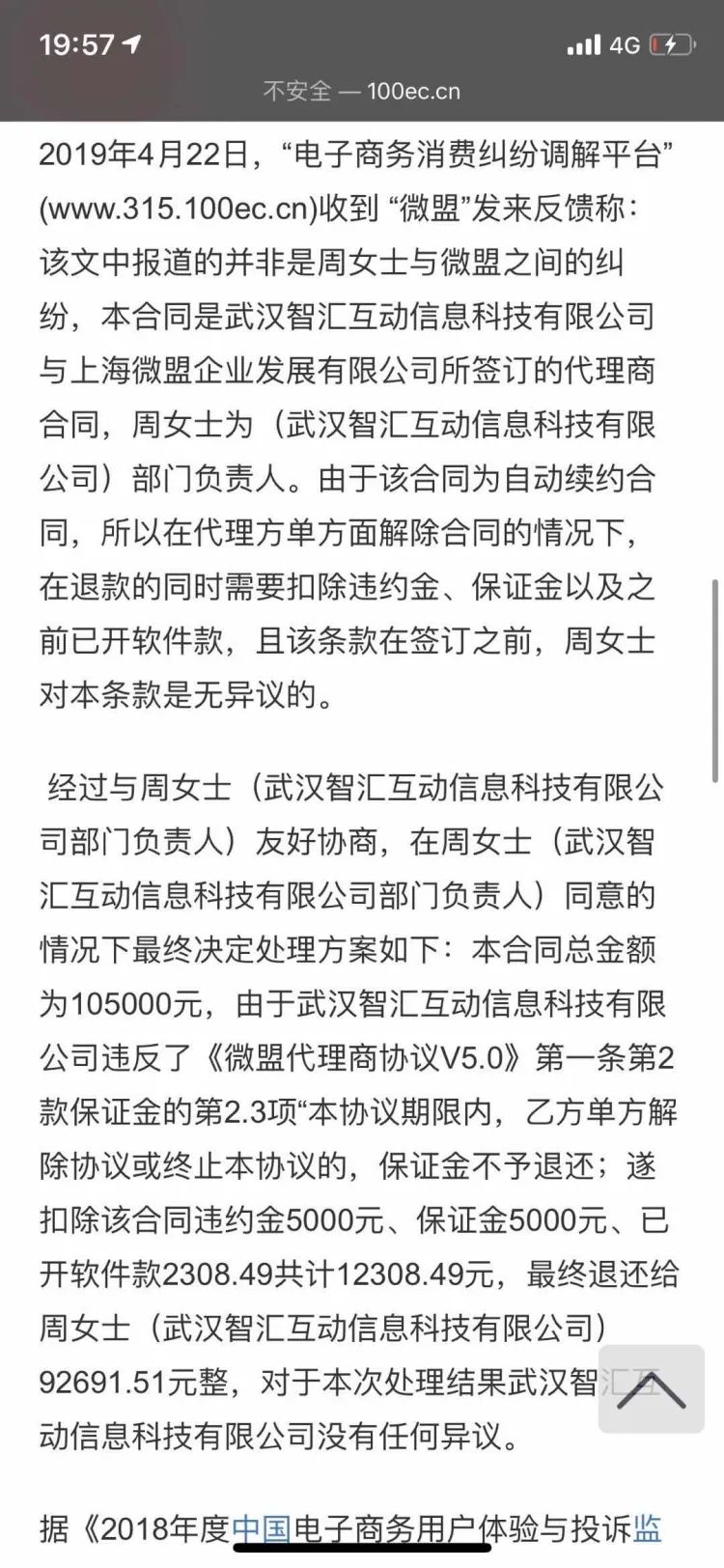 19:57

4G

不安全 — 100ec.cn

2019年4月22日，“电子商务消费纠纷调解平台”(www.315.100ec.cn)收到 “微盟”发来反馈称：该文中报道的并非是周女士与微盟之间的纠纷，本合同是武汉智汇互动信息科技有限公司与上海微盟企业发展有限公司所签订的代理商合同，周女士为（武汉智汇互动信息科技有限公司）部门负责人。由于该合同为自动续约合同，所以在代理方单方面解除合同的情况下，在退款的同时需要扣除违约金、保证金以及之前已开软件款，且该条款在签订之前，周女士对本条款是无异议的。

经过与周女士（武汉智汇互动信息科技有限公司部门负责人）友好协商，在周女士（武汉智汇互动信息科技有限公司部门负责人）同意的情况下最终决定处理方案如下：本合同总金额为105000元，由于武汉智汇互动信息科技有限公司违反了《微盟代理商协议V5.0》第一条第2款保证金的第2.3项“本协议期限内，乙方单方解除协议或终止本协议的，保证金不予退还；遂扣除该合同违约金5000元、保证金5000元、已开软件款2308.49共计12308.49元，最终退还给周女士（武汉智汇互动信息科技有限公司）92691.51元整，对于本次处理结果武汉智汇互动信息科技有限公司没有任何异议。

据《2018年度中国电子商务用户体验与投诉监